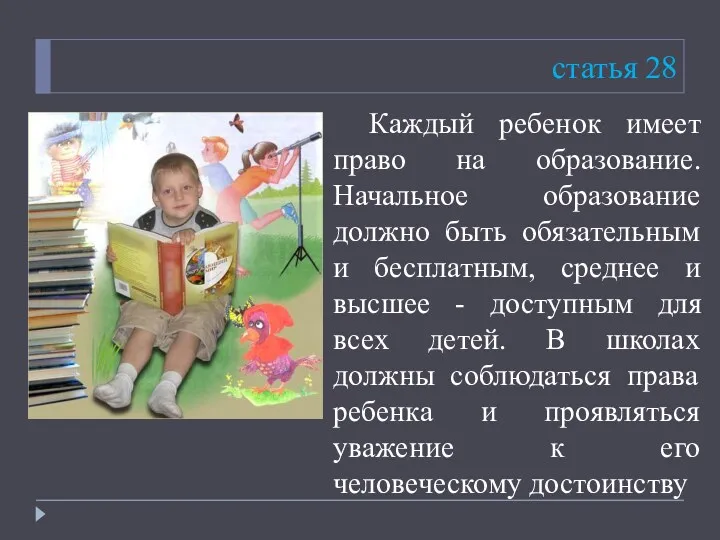 статья 28

Каждый ребенок имеет право на образование. Начальное образование должно быть обязательным и бесплатным, среднее и высшее - доступным для всех детей. В школах должны соблюдаться права ребенка и проявляться уважение к его человеческому достоинству